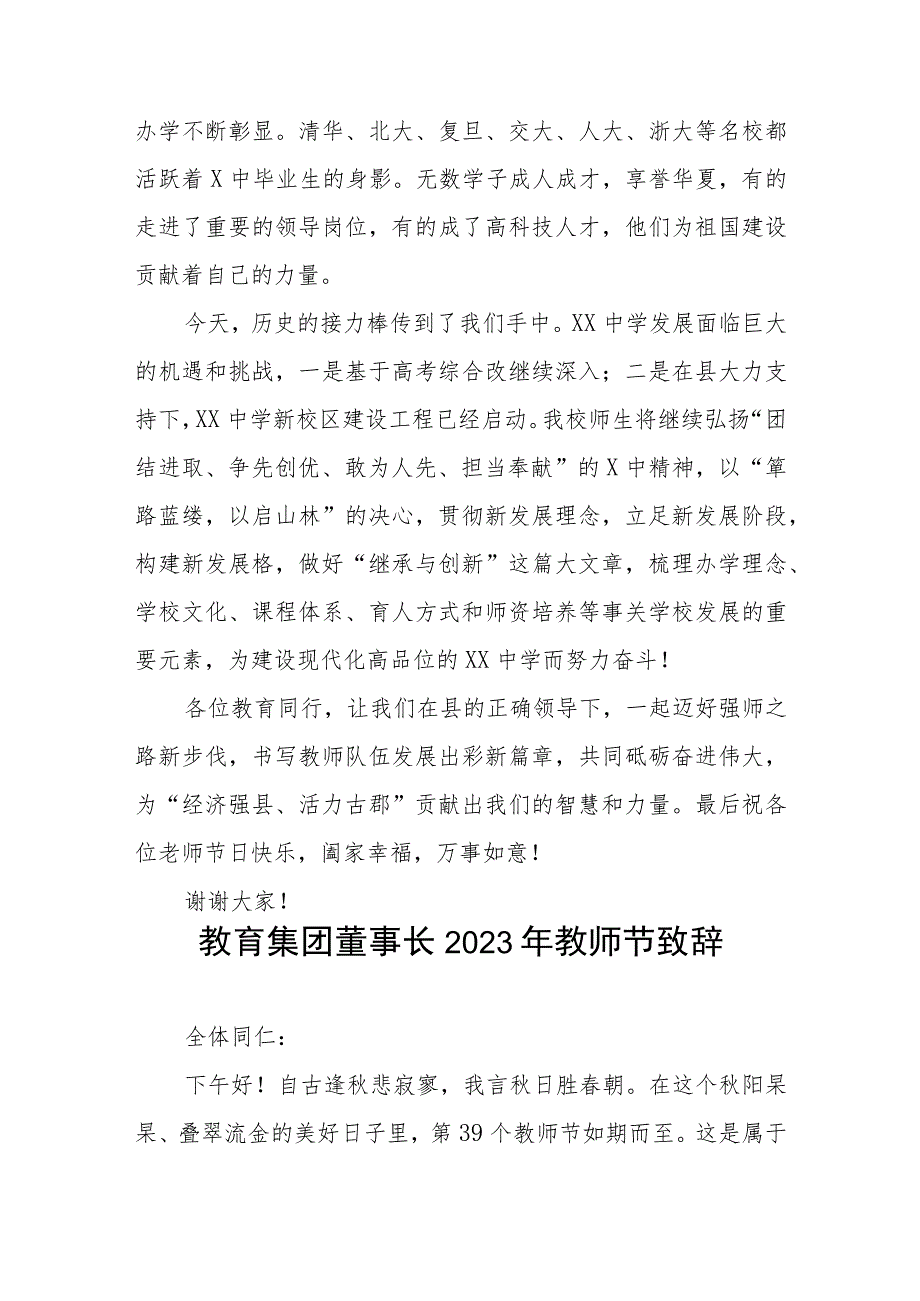 办学不断彰显。清华、北大、复旦、交大、人大、浙大等名校都活跃着X中毕业生的身影。无数学子成人成才，享誉华夏，有的走进了重要的领导岗位，有的成了高科技人才，他们为祖国建设贡献着自己的力量。

今天，历史的接力棒传到了我们手中。XX中学发展面临巨大的机遇和挑战，一是基于高考综合改继续深入；二是在县大力支持下，XX中学新校区建设工程已经启动。我校师生将继续弘扬“团结进取、争先创优、敢为人先、担当奉献”的X中精神，以“筚路蓝缕，以启山林”的决心，贯彻新发展理念，立足新发展阶段，构建新发展格，做好“继承与创新”这篇大文章，梳理办学理念、学校文化、课程体系、育人方式和师资培养等事关学校发展的重要元素，为建设现代化高品位的XX中学而努力奋斗！

各位教育同行，让我们在县的正确领导下，一起迈好强师之路新步伐，书写教师队伍发展出彩新篇章，共同砥砺奋进伟大，为“经济强县、活力古郡”贡献出我们的智慧和力量。最后祝各位老师节日快乐，阖家幸福，万事如意！

谢谢大家！

教育集团董事长2023年教师节致辞

全体同仁：

下午好！自古逢秋悲寂寥，我言秋日胜春朝。在这个秋阳杲杲、叠翠流金的美好日子里，第39个教师节如期而至。这是属于